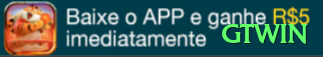 Baixe o APP e ganhe R$5 imediatamente

GTWIN